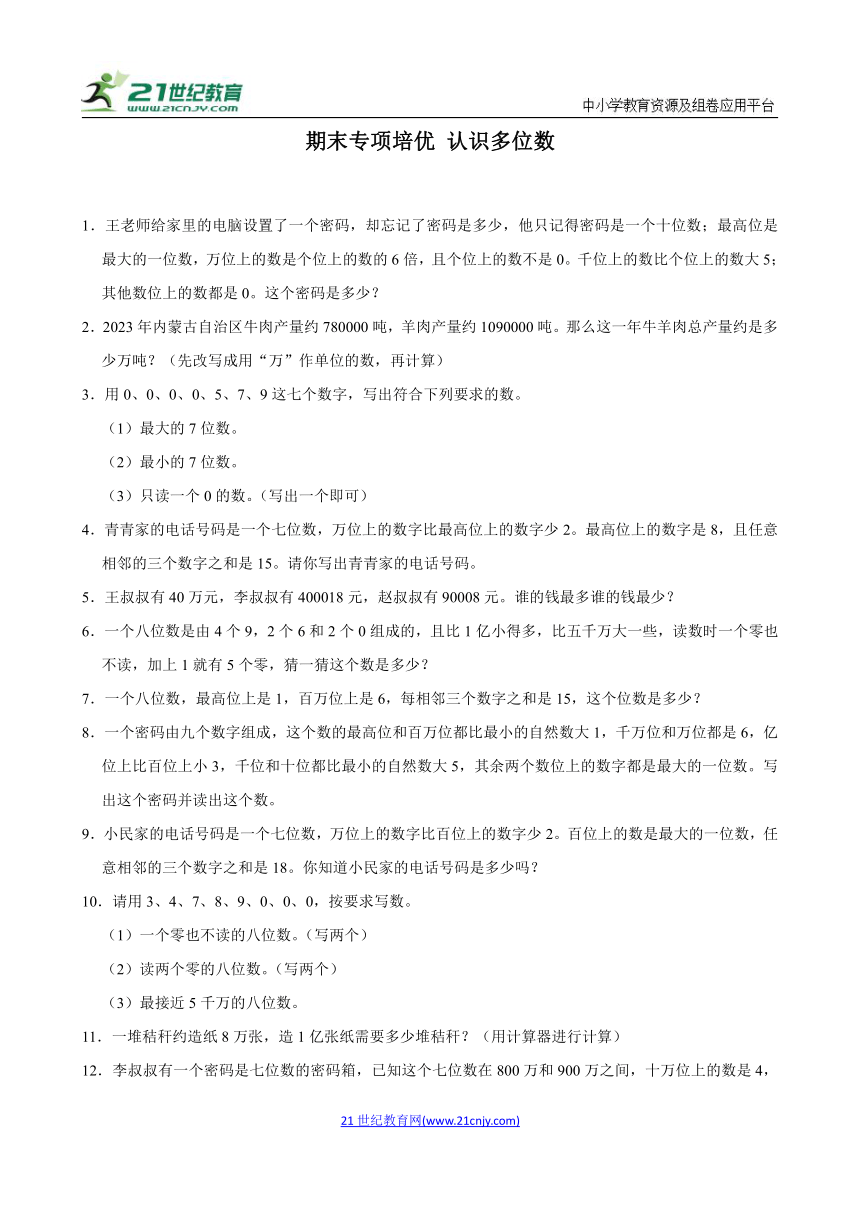 21世纪教育
www.21cnjy.com

中小学教育资源及组卷应用平台

期末专项培优 认识多位数

1．王老师给家里的电脑设置了一个密码，却忘记了密码是多少，他只记得密码是一个十位数；最高位是最大的一位数，万位上的数是个位上的数的 6 倍，且个位上的数不是 0。千位上的数比个位上的数大 5；其他数位上的数都是 0。这个密码是多少？

2．2023 年内蒙古自治区牛肉产量约 780000 吨，羊肉产量约 1090000 吨。那么这一年牛羊肉总产量约是多少万吨？（先改写成用“万”作单位的数，再计算）

3．用 0、0、0、0、5、7、9 这七个数字，写出符合下列要求的数。

（1）最大的 7 位数。

（2）最小的 7 位数。

（3）只读一个 0 的数。（写出一个即可）

4．青青家的电话号码是一个七位数，万位上的数字比最高位上的数字少 2。最高位上的数字是 8，且任意相邻的三个数字之和是 15。请你写出青青家的电话号码。

5．王叔叔有 40 万元，李叔叔有 400018 元，赵叔叔有 90008 元。谁的钱最多谁的钱最少？

6．一个八位数是由 4 个 9，2 个 6 和 2 个 0 组成的，且比 1 亿小得多，比五千万大一些，读数时一个零也不读，加上 1 就有 5 个零，猜一猜这个数是多少？

7．一个八位数，最高位上是 1，百万位上是 6，每相邻三个数字之和是 15，这个位数是多少？

8．一个密码由九个数字组成，这个数的最高位和百万位都比最小的自然数大 1，千万位和万位都是 6，亿位上比百位上小 3，千位和十位都比最小的自然数大 5，其余两个数位上的数字都是最大的一位数。写出这个密码并读出这个数。

9．小民家的电话号码是一个七位数，万位上的数字比百位上的数字少 2。百位上的数是最大的一位数，任意相邻的三个数字之和是 18。你知道小民家的电话号码是多少吗？

10．请用 3、4、7、8、9、0、0、0，按要求写数。

（1）一个零也不读的八位数。（写两个）

（2）读两个零的八位数。（写两个）

（3）最接近 5 千万的八位数。

11．一堆秸秆约造纸 8 万张，造 1 亿张纸需要多少堆秸秆？（用计算器进行计算）

12．李叔叔有一个密码是七位数的密码箱，已知这个七位数在 800 万和 900 万之间，十万位上的数是 4，

21 世纪教育网(www.21cnjy.com)